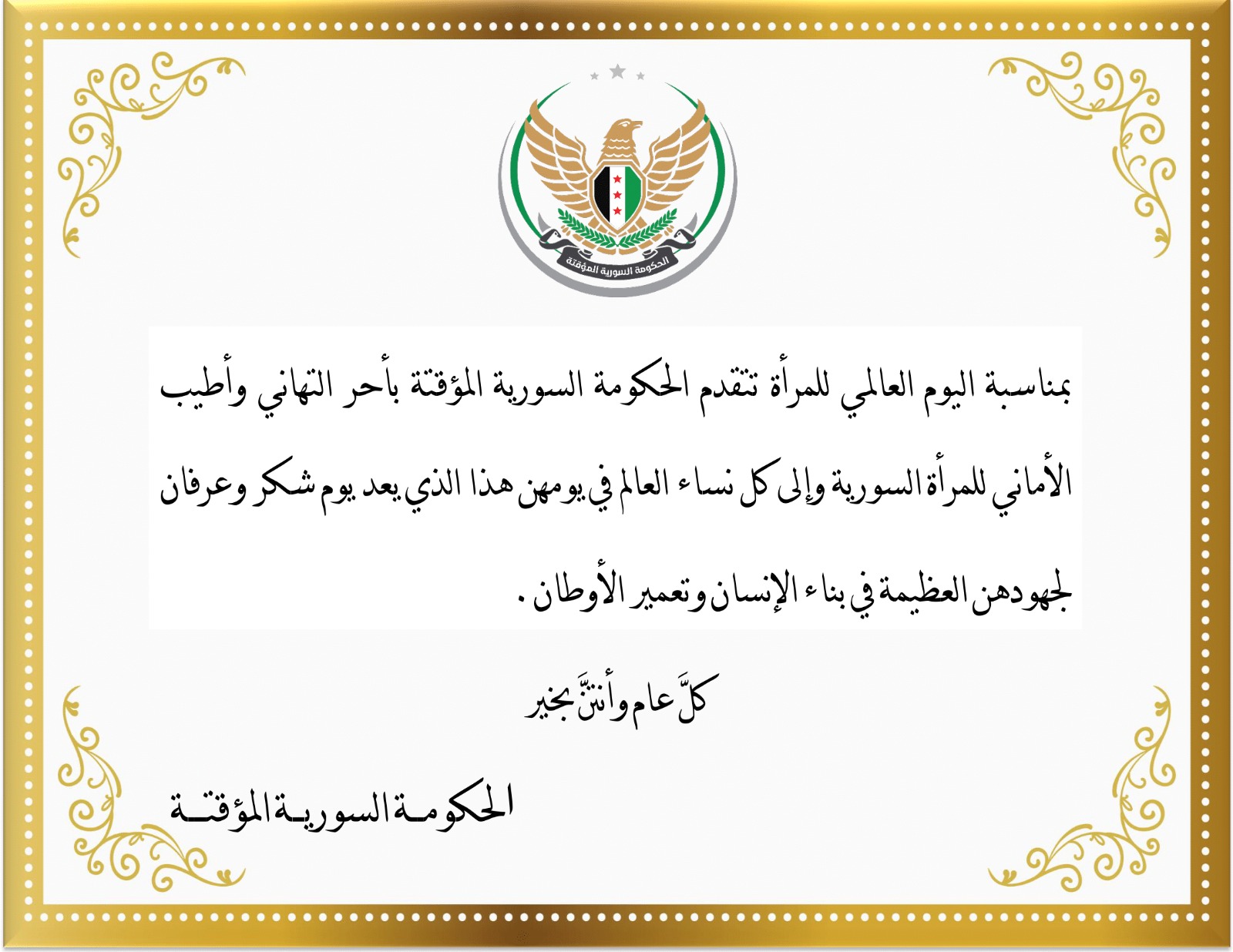 الحكومة السورية المؤقتة

بمناسبة اليوم العالمي للمرأة تتقدم الحكومة السورية المؤقتة بأحر التهاني وأطيب الأماني للمرأة السورية وإلى كل نساء العالم في يومهن هذا الذي يعد يوم شكر وعرفان لجهودهن العظيمة في بناء الإنسان وتعمير الأوطان .

كلَّ عام وأنتنَّ بخير

الحكومة السورية المؤقتة